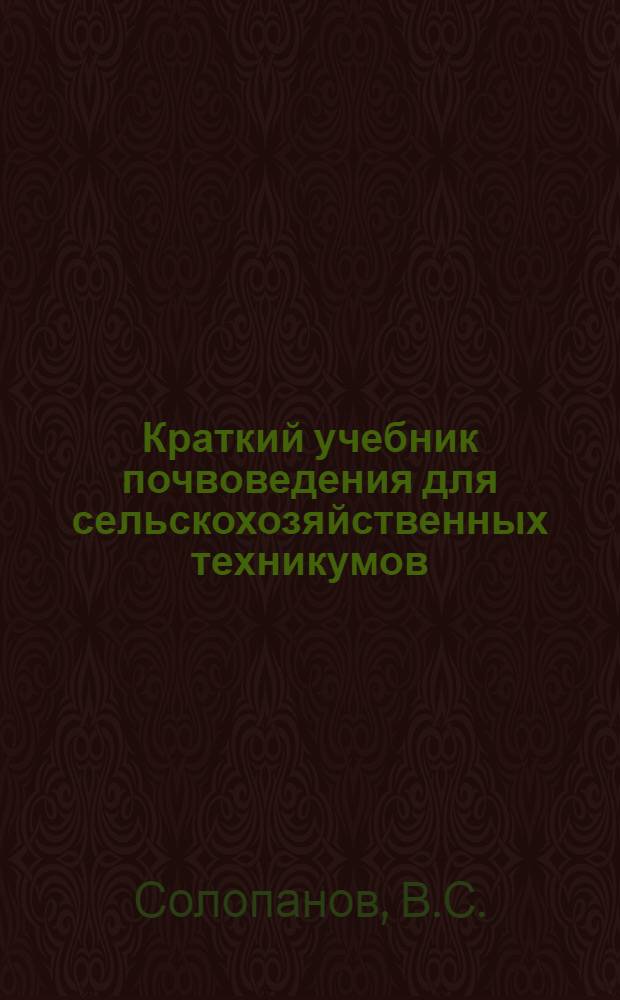 Краткий учебник почвоведения для сельскохозяйственных техникумов

Солопанов, В.С.